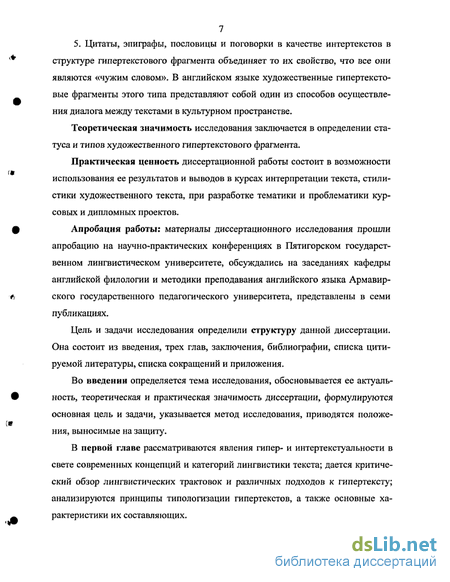 7

5. Цитаты, эпиграфы, пословицы и поговорки в качестве интертекстов в структуре гипертекстового фрагмента объединяет то их свойство, что все они являются «чужим словом». В английском языке художественные гипертекстовые фрагменты этого типа представляют собой один из способов осуществления диалога между текстами в культурном пространстве.

Теоретическая значимость исследования заключается в определении статуса и типов художественного гипертекстового фрагмента.

Практическая ценность диссертационной работы состоит в возможности использования ее результатов и выводов в курсах интерпретации текста, стилистики художественного текста, при разработке тематики и проблематики курсовых и дипломных проектов.

Апробация работы: материалы диссертационного исследования прошли апробацию на научно-практических конференциях в Пятигорском государственном лингвистическом университете, обсуждались на заседаниях кафедры английской филологии и методики преподавания английского языка Армавирского государственного педагогического университета, представлены в семи публикациях.

Цель и задачи исследования определили структуру данной диссертации. Она состоит из введения, трех глав, заключения, библиографии, списка цитируемой литературы, списка сокращений и приложения.

Во введении определяется тема исследования, обосновывается ее актуальность, теоретическая и практическая значимость диссертации, формулируются основная цель и задачи, указывается метод исследования, приводятся положения, выносимые на защиту.

В первой главе рассматриваются явления гипер- и интертекстуальности в свете современных концепций и категорий лингвистики текста; дается критический обзор лингвистических трактовок и различных подходов к гипертексту; анализируются принципы типологизации гипертекстов, а также основные характеристики их составляющих.

dsLib.net
библиотека диссертаций